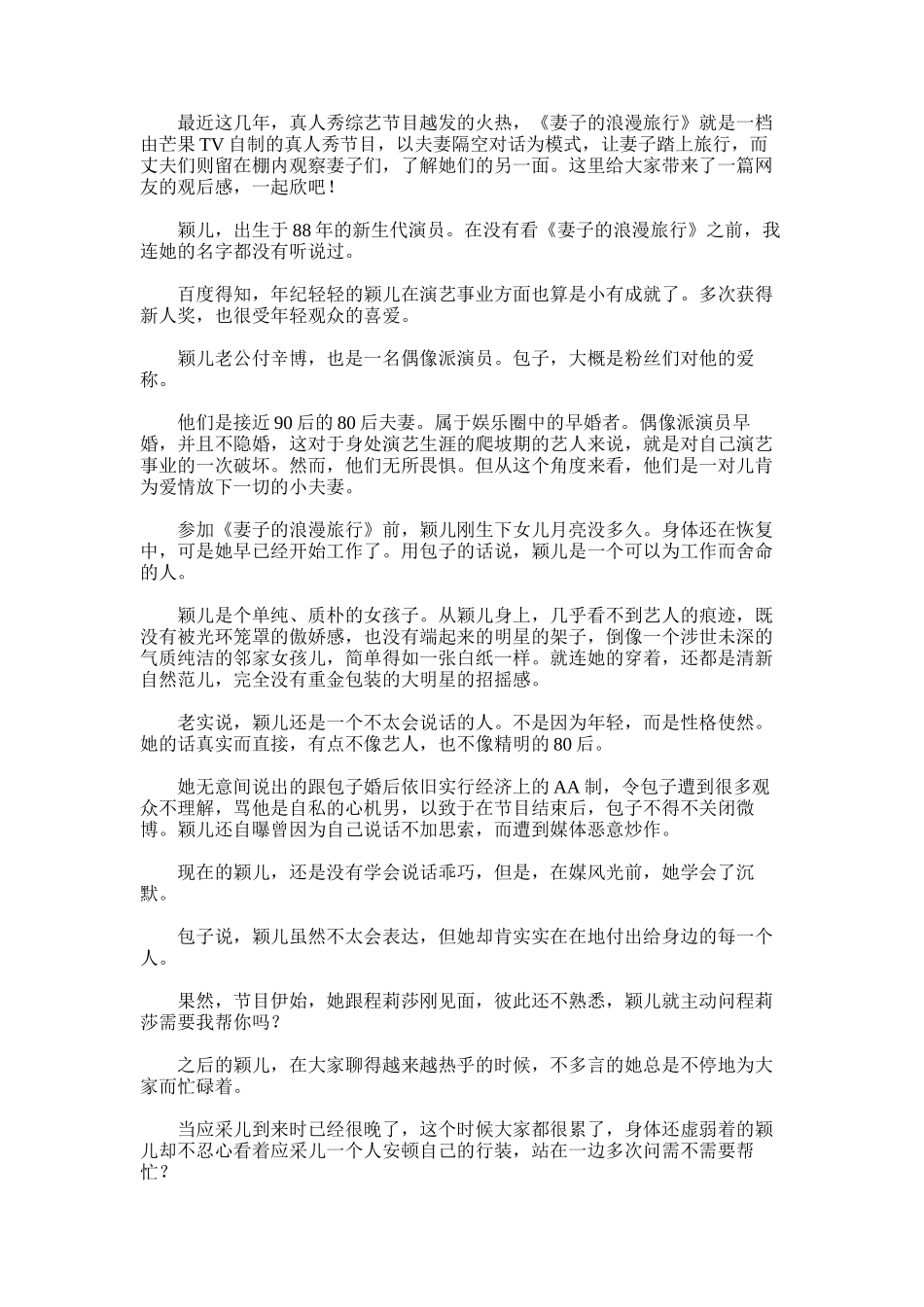 最近这几年，真人秀综艺节目越发的火热，《妻子的浪漫旅行》就是一档由芒果TV自制的真人秀节目，以夫妻隔空对话为模式，让妻子踏上旅行，而丈夫们则留在棚内观察妻子们，了解她们的另一面。这里给大家带来了一篇网友的观后感，一起欣吧！

颖儿，出生于88年的新生代演员。在没有看《妻子的浪漫旅行》之前，我连她的名字都没有听说过。

百度得知，年纪轻轻的颖儿在演艺事业方面也算是小有成就了。多次获得新人奖，也很受年轻观众的喜爱。

颖儿老公付辛博，也是一名偶像派演员。包子，大概是粉丝们对他的爱称。

他们是接近90后的80后夫妻。属于娱乐圈中的早婚者。偶像派演员早婚，并且不隐婚，这对于身处演艺生涯的爬坡期的艺人来说，就是对自己演艺事业的一次破坏。然而，他们无所畏惧。但从这个角度来看，他们是一对儿肯为爱情放下一切的小夫妻。

参加《妻子的浪漫旅行》前，颖儿刚生下女儿月亮没多久。身体还在恢复中，可是她早已经开始工作了。用包子的话说，颖儿是一个可以为工作而舍命的人。

颖儿是个单纯、质朴的女孩子。从颖儿身上，几乎看不到艺人的痕迹，既没有被光环笼罩的傲娇感，也没有端起来的明星的架子，倒像一个涉世未深的气质纯洁的邻家女孩儿，简单得如一张白纸一样。就连她的穿着，还都是清新自然范儿，完全没有重金包装的大明星的招摇感。

老实说，颖儿还是一个不太会说话的人。不是因为年轻，而是性格使然。她的话真实而直接，有点不像艺人，也不像精明的80后。

她无意间说出的跟包子婚后依旧实行经济上的AA制，令包子遭到很多观众不理解，骂他是自私的心机男，以致于在节目结束后，包子不得不关闭微博。颖儿还自曝曾因为自己说话不加思索，而遭到媒体恶意炒作。

现在的颖儿，还是没有学会说话乖巧，但是，在媒风光前，她学会了沉默。

包子说，颖儿虽然不太会表达，但她却肯实实在在地付出给身边的每一个人。

果然，节目伊始，她跟程莉莎刚见面，彼此还不熟悉，颖儿就主动问程莉莎需要我帮你吗？

之后的颖儿，在大家聊得越来越热乎的时候，不多言的她总是不停地为大家而忙碌着。

当应采儿到来时已经很晚了，这个时候大家都很累了，身体还虚弱着的颖儿却不忍心看着应采儿一个人安顿自己的行装，站在一边多次问需不需要帮忙？